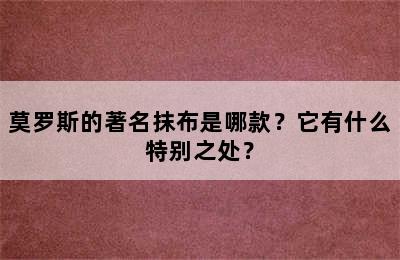 莫罗斯的著名抹布是哪款？它有什么特别之处？